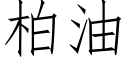 柏油